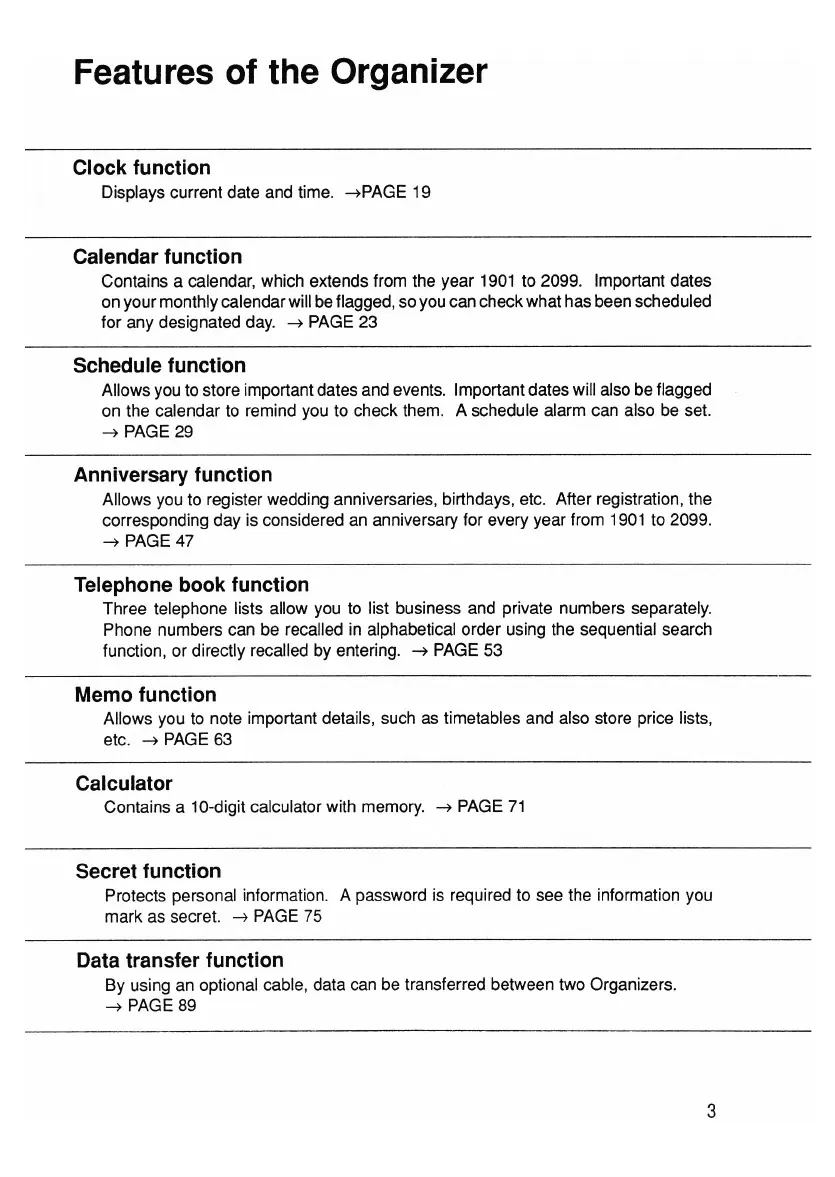 Features of the Organizer

Clock function
Displays current date and time. →PAGE 19

Calendar function
Contains a calendar, which extends from the year 1901 to 2099. Important dates on your monthly calendar will be flagged, so you can check what has been scheduled for any designated day. → PAGE 23

Schedule function
Allows you to store important dates and events. Important dates will also be flagged on the calendar to remind you to check them. A schedule alarm can also be set. → PAGE 29

Anniversary function
Allows you to register wedding anniversaries, birthdays, etc. After registration, the corresponding day is considered an anniversary for every year from 1901 to 2099. → PAGE 47

Telephone book function
Three telephone lists allow you to list business and private numbers separately. Phone numbers can be recalled in alphabetical order using the sequential search function, or directly recalled by entering. → PAGE 53

Memo function
Allows you to note important details, such as timetables and also store price lists, etc. → PAGE 63

Calculator
Contains a 10-digit calculator with memory. → PAGE 71

Secret function
Protects personal information. A password is required to see the information you mark as secret. → PAGE 75

Data transfer function
By using an optional cable, data can be transferred between two Organizers. → PAGE 89

3